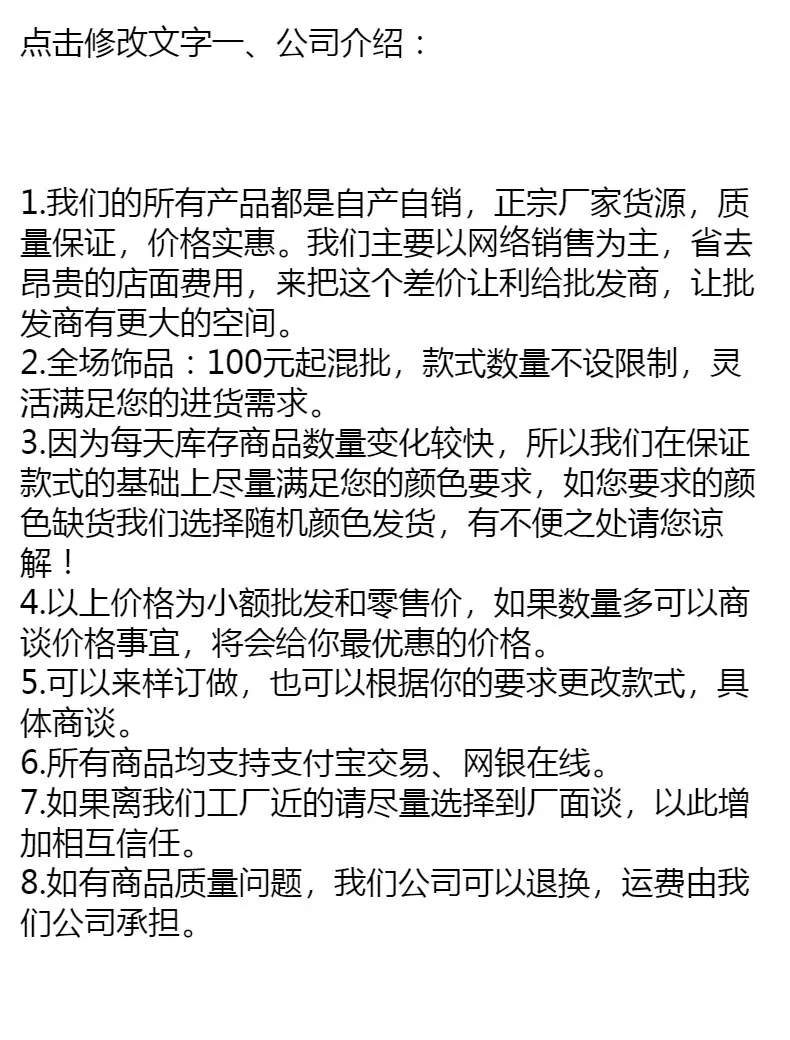 点击修改文字一、公司介绍：

1.我们的所有产品都是自产自销，正宗厂家货源，质量保证，价格实惠。我们主要以网络销售为主，省去昂贵的店面费用，来把这个差价让利给批发商，让批发商有更大的空间。
2.全场饰品：100元起混批，款式数量不设限制，灵活满足您的进货需求。
3.因为每天库存商品数量变化较快，所以我们在保证款式的基础上尽量满足您的颜色要求，如您要求的颜色缺货我们选择随机颜色发货，有不便之处请您谅解！
4.以上价格为小额批发和零售价，如果数量多可以商谈价格事宜，将会给你最优惠的价格。
5.可以来样订做，也可以根据你的要求更改款式，具体商谈。
6.所有商品均支持支付宝交易、网银在线。
7.如果离我们工厂近的请尽量选择到厂面谈，以此增加相互信任。
8.如有商品质量问题，我们公司可以退换，运费由我们公司承担。